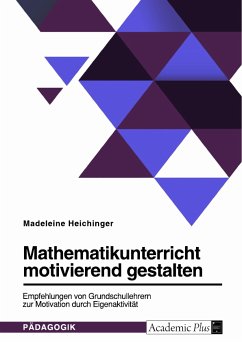 Madeleine Heichinger

Mathematikunterricht motivierend gestalten

Empfehlungen von Grundschullehrern zur Motivation durch Eigenaktivität

PÄDAGOGIK

Academic Plus